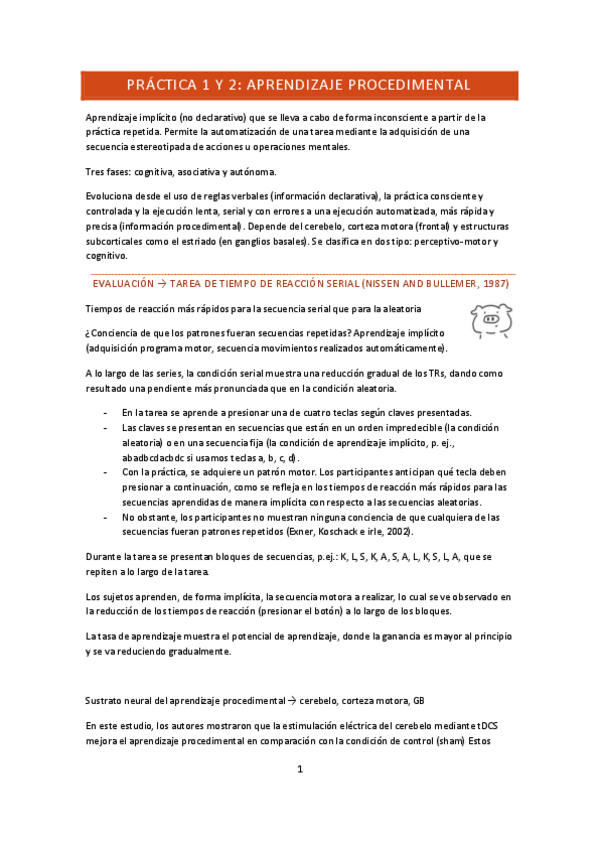 PRÁCTICA 1 Y 2: APRENDIZAJE PROCEDIMENTAL

Aprendizaje implícito (no declarativo) que se lleva a cabo de forma inconsciente a partir de la práctica repetida. Permite la automatización de una tarea mediante la adquisición de una secuencia estereotipada de acciones u operaciones mentales.

Tres fases: cognitiva, asociativa y autónoma.

Evoluciona desde el uso de reglas verbales (información declarativa), la práctica consciente y controlada y la ejecución lenta, serial y con errores a una ejecución automatizada, más rápida y precisa (información procedimental). Depende del cerebelo, corteza motora (frontal) y estructuras subcorticales como el estriado (en ganglios basales). Se clasifica en dos tipo: perceptivo-motor y cognitivo.

EVALUACIÓN → TAREA DE TIEMPO DE REACCIÓN SERIAL (NISSEN AND BULLEMER, 1987)

Tiempos de reacción más rápidos para la secuencia serial que para la aleatoria

¿Conciencia de que los patrones fueran secuencias repetidas? Aprendizaje implícito (adquisición programa motor, secuencia movimientos realizados automáticamente).

A lo largo de las series, la condición serial muestra una reducción gradual de los TRs, dando como resultado una pendiente más pronunciada que en la condición aleatoria.

- En la tarea se aprende a presionar una de cuatro teclas según claves presentadas.
- Las claves se presentan en secuencias que están en un orden impredecible (la condición aleatoria) o en una secuencia fija (la condición de aprendizaje implícito, p. ej., abadbcdacbdc si usamos teclas a, b, c, d).
- Con la práctica, se adquiere un patrón motor. Los participantes anticipan qué tecla deben presionar a continuación, como se refleja en los tiempos de reacción más rápidos para las secuencias aprendidas de manera implícita con respecto a las secuencias aleatorias.
- No obstante, los participantes no muestran ninguna conciencia de que cualquiera de las secuencias fueran patrones repetidos (Exner, Koschack e irle, 2002).

Durante la tarea se presentan bloques de secuencias, p.ej.: K, L, S, K, A, S, A, L, K, S, L, A, que se repiten a lo largo de la tarea.

Los sujetos aprenden, de forma implícita, la secuencia motora a realizar, lo cual se ve observado en la reducción de los tiempos de reacción (presionar el botón) a lo largo de los bloques.

La tasa de aprendizaje muestra el potencial de aprendizaje, donde la ganancia es mayor al principio y se va reduciendo gradualmente.

Sustrato neural del aprendizaje procedimental → cerebelo, corteza motora, GB

En este estudio, los autores mostraron que la estimulación eléctrica del cerebelo mediante tDCS mejora el aprendizaje procedimental en comparación con la condición de control (sham) Estos

1